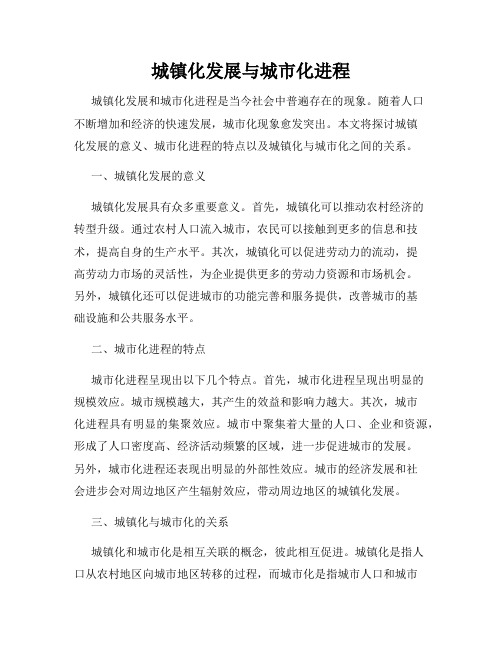 城镇化发展与城市化进程

城镇化发展和城市化进程是当今社会中普遍存在的现象。随着人口不断增加和经济的快速发展，城市化现象愈发突出。本文将探讨城镇化发展的意义、城市化进程的特点以及城镇化与城市化之间的关系。

一、城镇化发展的意义

城镇化发展具有众多重要意义。首先，城镇化可以推动农村经济的转型升级。通过农村人口流入城市，农民可以接触到更多的信息和技术，提高自身的生产水平。其次，城镇化可以促进劳动力的流动，提高劳动力市场的灵活性，为企业提供更多的劳动力资源和市场机会。另外，城镇化还可以促进城市的功能完善和服务提供，改善城市的基础设施和公共服务水平。

二、城市化进程的特点

城市化进程呈现出以下几个特点。首先，城市化进程呈现出明显的规模效应。城市规模越大，其产生的效益和影响力越大。其次，城市化进程具有明显的集聚效应。城市中聚集着大量的人口、企业和资源，形成了人口密度高、经济活动频繁的区域，进一步促进城市的发展。另外，城市化进程还表现出明显的外部性效应。城市的经济发展和社会进步会对周边地区产生辐射效应，带动周边地区的城镇化发展。

三、城镇化与城市化的关系

城镇化和城市化是相互关联的概念，彼此相互促进。城镇化是指人口从农村地区向城市地区转移的过程，而城市化是指城市人口和城市